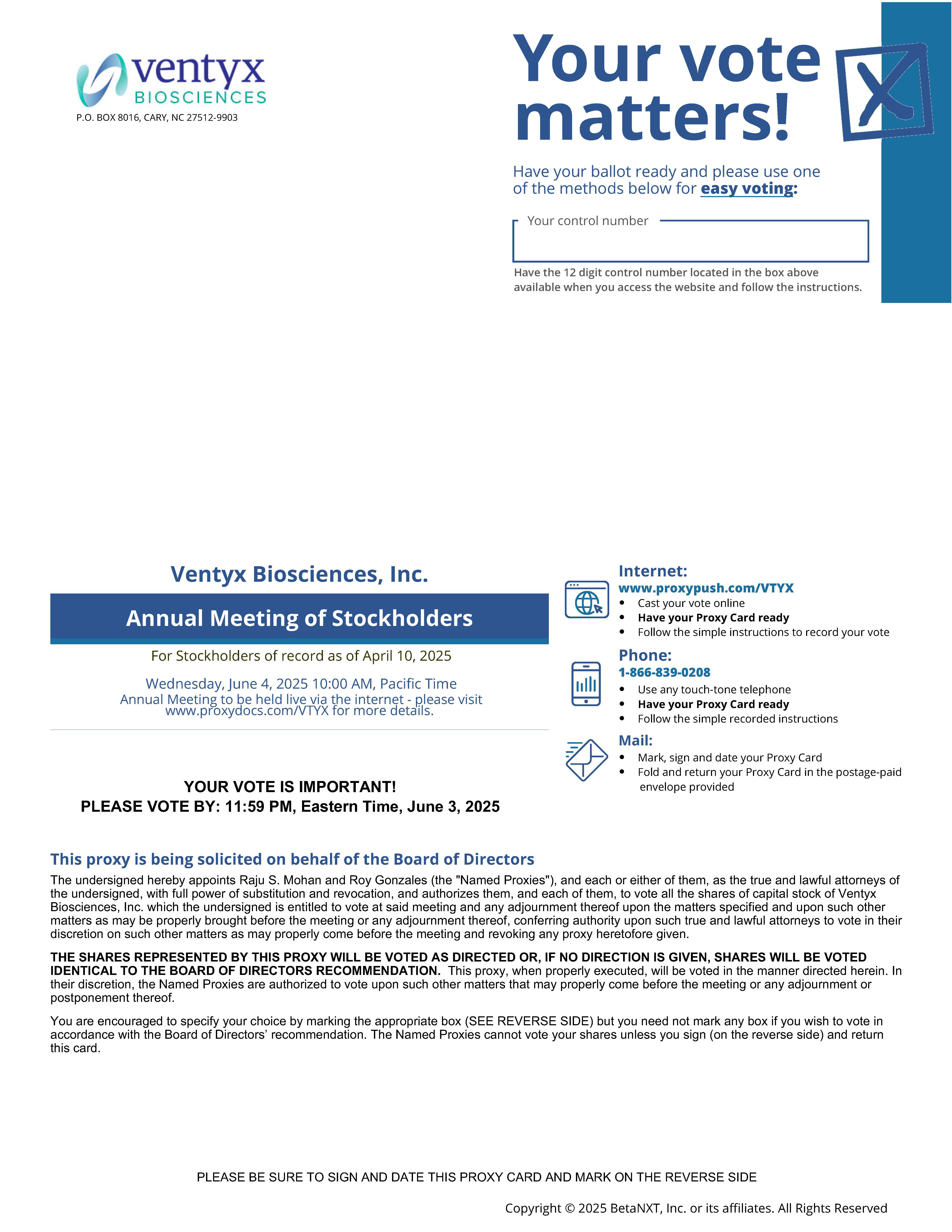 ventyx
BIOSCIENCES
P.O. BOX 8016, CARY, NC 27512-9903

Your vote matters!

Have your ballot ready and please use one of the methods below for easy voting:

Your control number

Have the 12 digit control number located in the box above available when you access the website and follow the instructions.

Ventyx Biosciences, Inc.

Annual Meeting of Stockholders

For Stockholders of record as of April 10, 2025

Wednesday, June 4, 2025 10:00 AM, Pacific Time
Annual Meeting to be held live via the internet - please visit www.proxydocs.com/VTYX for more details.

YOUR VOTE IS IMPORTANT!
PLEASE VOTE BY: 11:59 PM, Eastern Time, June 3, 2025

Internet:
www.proxypush.com/VTYX
• Cast your vote online
• Have your Proxy Card ready
• Follow the simple instructions to record your vote

Phone:
1-866-839-0208
• Use any touch-tone telephone
• Have your Proxy Card ready
• Follow the simple recorded instructions

Mail:
• Mark, sign and date your Proxy Card
• Fold and return your Proxy Card in the postage-paid envelope provided

This proxy is being solicited on behalf of the Board of Directors

The undersigned hereby appoints Raju S. Mohan and Roy Gonzales (the "Named Proxies"), and each or either of them, as the true and lawful attorneys of the undersigned, with full power of substitution and revocation, and authorizes them, and each of them, to vote all the shares of capital stock of Ventyx Biosciences, Inc. which the undersigned is entitled to vote at said meeting and any adjournment thereof upon the matters specified and upon such other matters as may be properly brought before the meeting or any adjournment thereof, conferring authority upon such true and lawful attorneys to vote in their discretion on such other matters as may properly come before the meeting and revoking any proxy heretofore given.

THE SHARES REPRESENTED BY THIS PROXY WILL BE VOTED AS DIRECTED OR, IF NO DIRECTION IS GIVEN, SHARES WILL BE VOTED IDENTICAL TO THE BOARD OF DIRECTORS RECOMMENDATION. This proxy, when properly executed, will be voted in the manner directed herein. In their discretion, the Named Proxies are authorized to vote upon such other matters that may properly come before the meeting or any adjournment or postponement thereof.

You are encouraged to specify your choice by marking the appropriate box (SEE REVERSE SIDE) but you need not mark any box if you wish to vote in accordance with the Board of Directors' recommendation. The Named Proxies cannot vote your shares unless you sign (on the reverse side) and return this card.

PLEASE BE SURE TO SIGN AND DATE THIS PROXY CARD AND MARK ON THE REVERSE SIDE

Copyright © 2025 BetaNXT, Inc. or its affiliates. All Rights Reserved